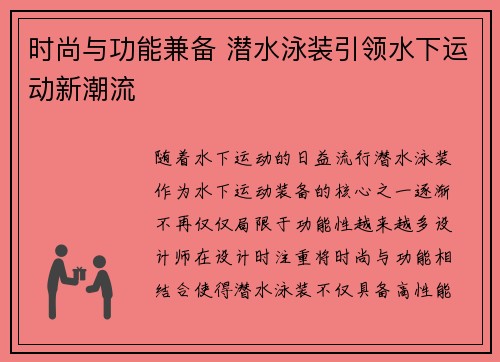 时尚与功能兼备 潜水泳装引领水下运动新潮流

随着水下运动的日益流行潜水泳装作为水下运动装备的核心之一逐渐不再仅仅局限于功能性越来越多设计师在设计时注重将时尚与功能相结合使得潜水泳装不仅具备高性能